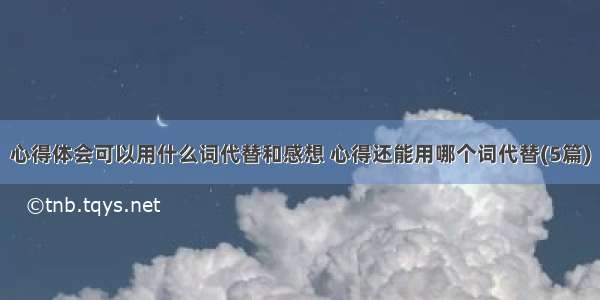 心得体会可以用什么词代替和感想 心得还能用哪个词代替(5篇)

©tnb.tqys.net